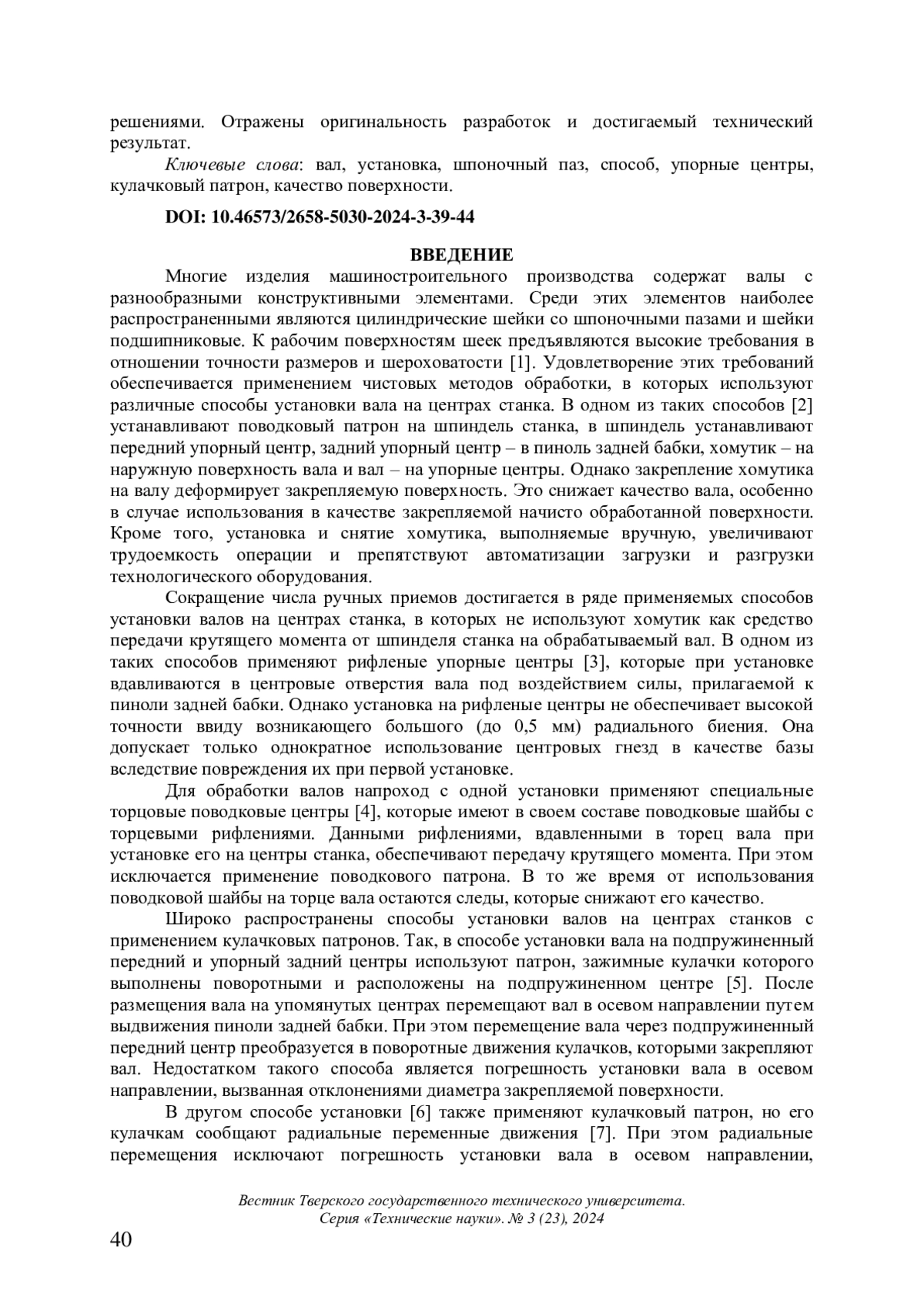 решениями. Отражены оригинальность разработок и достигаемый технический результат.

Ключевые слова: вал, установка, шпоночный паз, способ, упорные центры, кулачковый патрон, качество поверхности.

DOI: 10.46573/2658-5030-2024-3-39-44

ВВЕДЕНИЕ

Многие изделия машиностроительного производства содержат валы с разнообразными конструктивными элементами. Среди этих элементов наиболее распространенными являются цилиндрические шейки со шпоночными пазами и шейки подшипниковые. К рабочим поверхностям шеек предъявляются высокие требования в отношении точности размеров и шероховатости [1]. Удовлетворение этих требований обеспечивается применением чистовых методов обработки, в которых используют различные способы установки вала на центрах станка. В одном из таких способов [2] устанавливают поводковый патрон на шпиндель станка, в шпиндель устанавливают передний упорный центр, задний упорный центр – в пиноль задней бабки, хомутик – на наружную поверхность вала и вал – на упорные центры. Однако закрепление хомутика на валу деформирует закрепляемую поверхность. Это снижает качество вала, особенно в случае использования в качестве закрепляемой начисто обработанной поверхности. Кроме того, установка и снятие хомутика, выполняемые вручную, увеличивают трудоемкость операции и препятствуют автоматизации загрузки и разгрузки технологического оборудования.

Сокращение числа ручных приемов достигается в ряде применяемых способов установки валов на центрах станка, в которых не используют хомутик как средство передачи крутящего момента от шпинделя станка на обрабатываемый вал. В одном из таких способов применяют рифленые упорные центры [3], которые при установке вдавливаются в центровые отверстия вала под воздействием силы, прилагаемой к пиноли задней бабки. Однако установка на рифленые центры не обеспечивает высокой точности ввиду возникающего большого (до 0,5 мм) радиального биения. Она допускает только однократное использование центровых гнезд в качестве базы вследствие повреждения их при первой установке.

Для обработки валов напроход с одной установки применяют специальные торцовые поводковые центры [4], которые имеют в своем составе поводковые шайбы с торцевыми рифлениями. Данными рифлениями, вдавленными в торец вала при установке его на центры станка, обеспечивают передачу крутящего момента. При этом исключается применение поводкового патрона. В то же время от использования поводковой шайбы на торце вала остаются следы, которые снижают его качество.

Широко распространены способы установки валов на центрах станков с применением кулачковых патронов. Так, в способе установки вала на подпружиненный передний и упорный задний центры используют патрон, зажимные кулачки которого выполнены поворотными и расположены на подпружиненном центре [5]. После размещения вала на упомянутых центрах перемещают вал в осевом направлении путем выдвижения пиноли задней бабки. При этом перемещение вала через подпружиненный передний центр преобразуется в поворотные движения кулачков, которыми закрепляют вал. Недостатком такого способа является погрешность установки вала в осевом направлении, вызванная отклонениями диаметра закрепляемой поверхности.

В другом способе установки [6] также применяют кулачковый патрон, но его кулачкам сообщают радиальные переменные движения [7]. При этом радиальные перемещения исключают погрешность установки вала в осевом направлении,

Вестник Тверского государственного технического университета.
Серия «Технические науки». № 3 (23), 2024

40